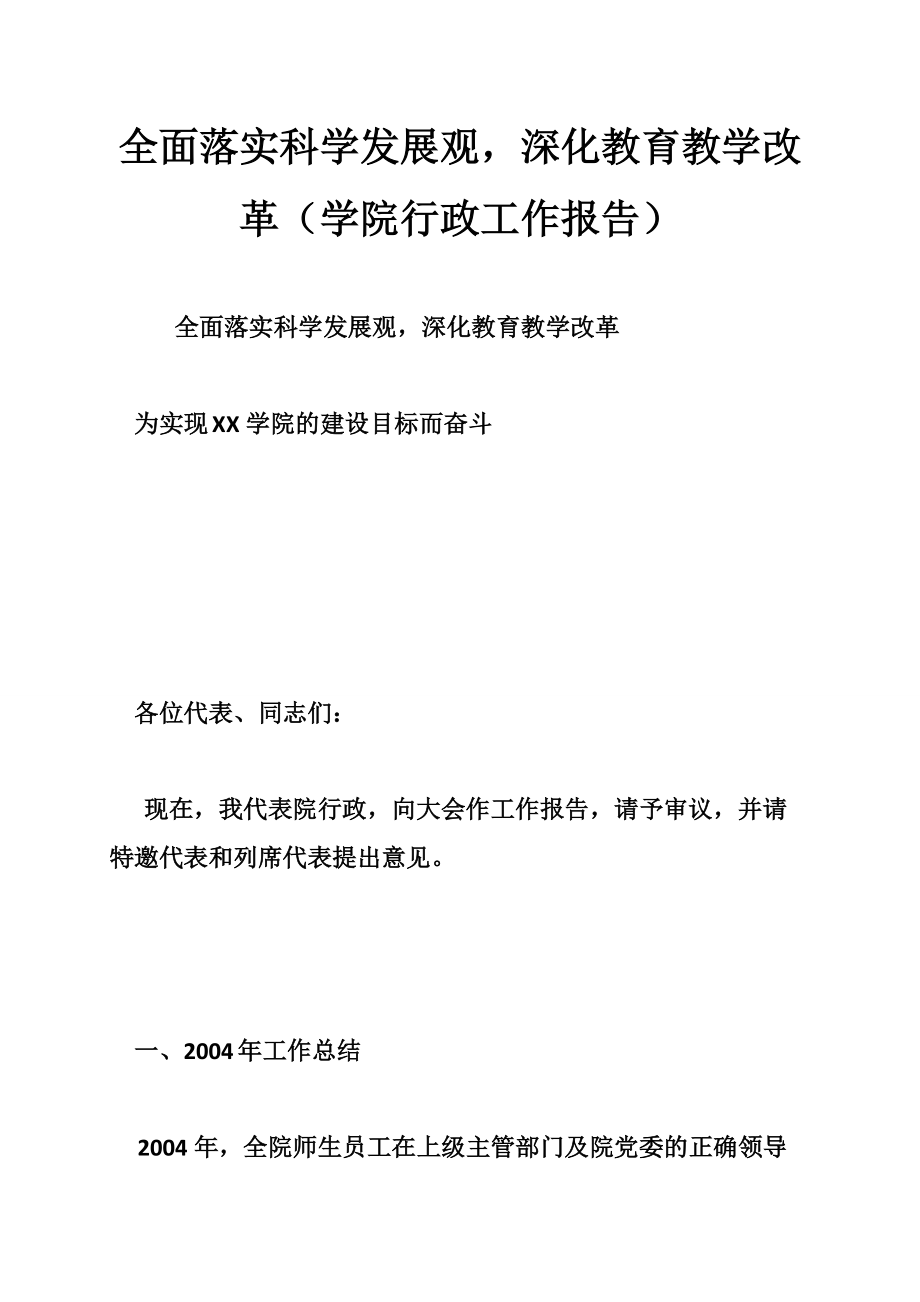 全面落实科学发展观，深化教育教学改革（学院行政工作报告）

全面落实科学发展观，深化教育教学改革

为实现XX学院的建设目标而奋斗

各位代表、同志们：

现在，我代表院行政，向大会作工作报告，请予审议，并请特邀代表和列席代表提出意见。

一、2004年工作总结

2004年，全院师生员工在上级主管部门及院党委的正确领导